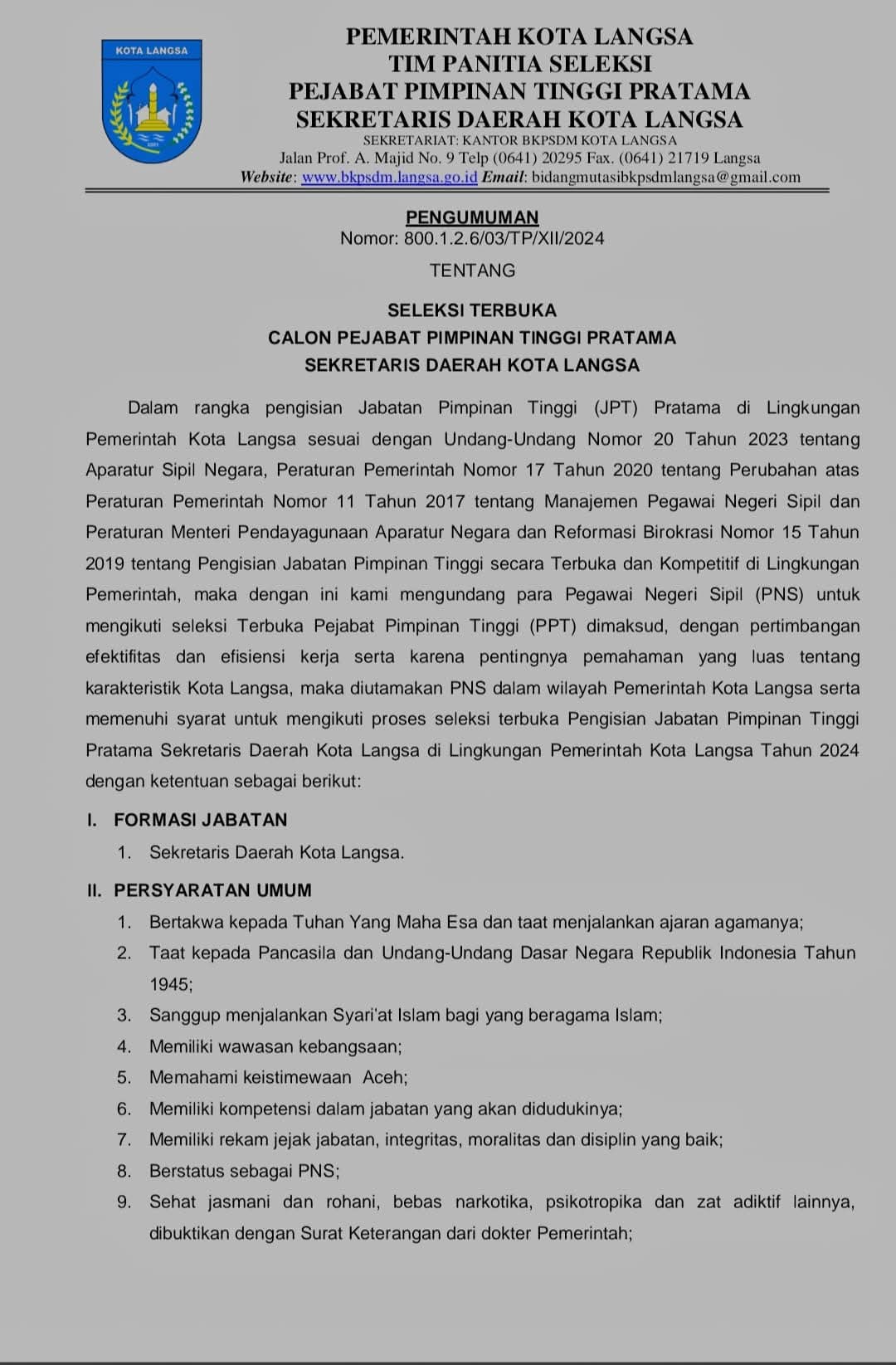 KOTA LANGSA

PEMERINTAH KOTA LANGSA
TIM PANITIA SELEKSI
PEJABAT PIMPINAN TINGGI PRATAMA
SEKRETARIS DAERAH KOTA LANGSA
SEKRETARIAT: KANTOR BKPSDM KOTA LANGSA
Jalan Prof. A. Majid No. 9 Telp (0641) 20295 Fax. (0641) 21719 Langsa
Website: www.bkpsdm.langsa.go.id Email: bidangmutasibkpsdmlangsa@gmail.com

PENGUMUMAN
Nomor: 800.1.2.6/03/TP/XII/2024

TENTANG

SELEKSI TERBUKA
CALON PEJABAT PIMPINAN TINGGI PRATAMA
SEKRETARIS DAERAH KOTA LANGSA

Dalam rangka pengisian Jabatan Pimpinan Tinggi (JPT) Pratama di Lingkungan Pemerintah Kota Langsa sesuai dengan Undang-Undang Nomor 20 Tahun 2023 tentang Aparatur Sipil Negara, Peraturan Pemerintah Nomor 17 Tahun 2020 tentang Perubahan atas Peraturan Pemerintah Nomor 11 Tahun 2017 tentang Manajemen Pegawai Negeri Sipil dan Peraturan Menteri Pendayagunaan Aparatur Negara dan Reformasi Birokrasi Nomor 15 Tahun 2019 tentang Pengisian Jabatan Pimpinan Tinggi secara Terbuka dan Kompetitif di Lingkungan Pemerintah, maka dengan ini kami mengundang para Pegawai Negeri Sipil (PNS) untuk mengikuti seleksi Terbuka Pejabat Pimpinan Tinggi (PPT) dimaksud, dengan pertimbangan efektifitas dan efisiensi kerja serta karena pentingnya pemahaman yang luas tentang karakteristik Kota Langsa, maka diutamakan PNS dalam wilayah Pemerintah Kota Langsa serta memenuhi syarat untuk mengikuti proses seleksi terbuka Pengisian Jabatan Pimpinan Tinggi Pratama Sekretaris Daerah Kota Langsa di Lingkungan Pemerintah Kota Langsa Tahun 2024 dengan ketentuan sebagai berikut:

I. FORMASI JABATAN
1. Sekretaris Daerah Kota Langsa.

II. PERSYARATAN UMUM
1. Bertakwa kepada Tuhan Yang Maha Esa dan taat menjalankan ajaran agamanya;
2. Taat kepada Pancasila dan Undang-Undang Dasar Negara Republik Indonesia Tahun 1945;
3. Sanggup menjalankan Syari'at Islam bagi yang beragama Islam;
4. Memiliki wawasan kebangsaan;
5. Memahami keistimewaan Aceh;
6. Memiliki kompetensi dalam jabatan yang akan didudukinya;
7. Memiliki rekam jejak jabatan, integritas, moralitas dan disiplin yang baik;
8. Berstatus sebagai PNS;
9. Sehat jasmani dan rohani, bebas narkotika, psikotropika dan zat adiktif lainnya, dibuktikan dengan Surat Keterangan dari dokter Pemerintah;